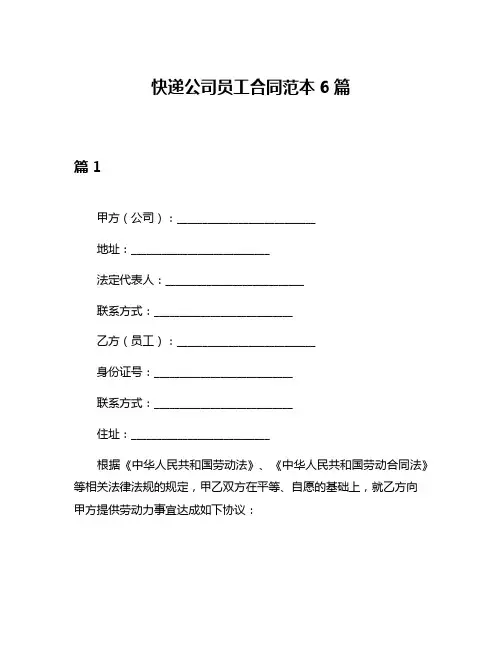 快递公司员工合同范本 6 篇

篇 1

甲方（公司）：________________________

地址：________________________

法定代表人：________________________

联系方式：________________________

乙方（员工）：________________________

身份证号：________________________

联系方式：________________________

住址：________________________

根据《中华人民共和国劳动法》、《中华人民共和国劳动合同法》等相关法律法规的规定，甲乙双方在平等、自愿的基础上，就乙方向甲方提供劳动力事宜达成如下协议：